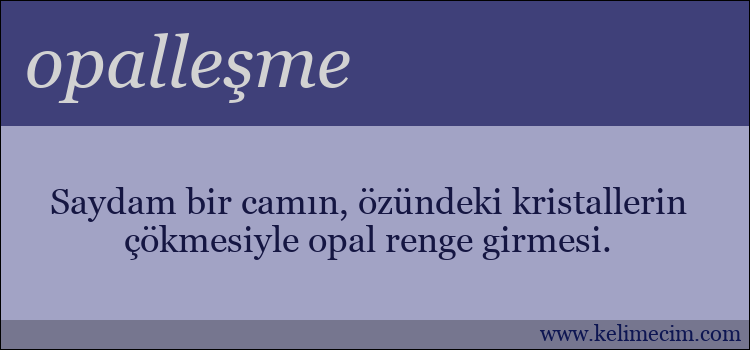 opalleşme

Saydam bir camın, özündeki kristallerin çökmesiyle opal renge girmesi.

www.kelimecim.com